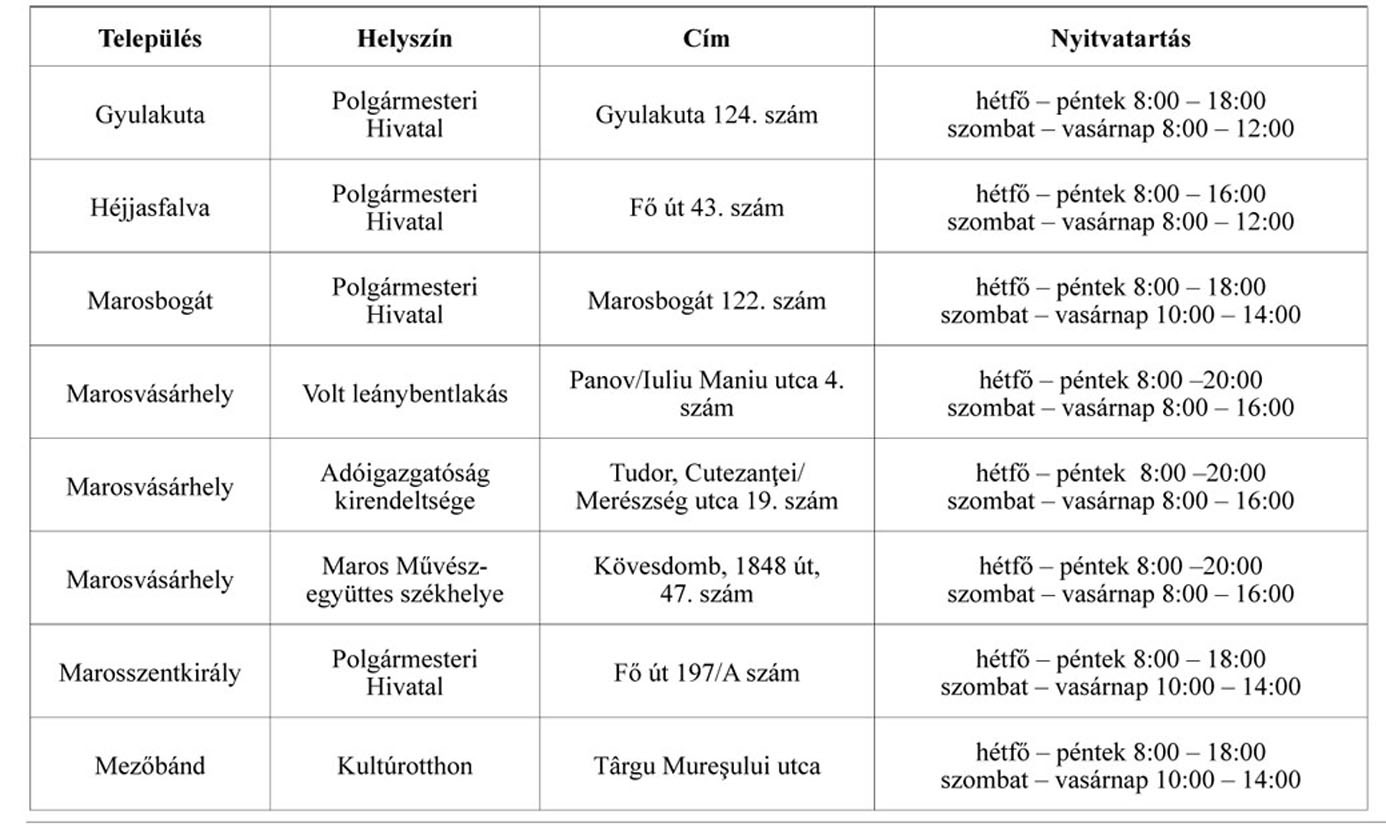 | Település | Helyszín | Cím | Nyitvatartás |
|---|---|---|---|
| Gyulakuta | Polgármesteri Hivatal | Gyulakuta 124. szám | hétfő – péntek 8:00 – 18:00 szombat – vasárnap 8:00 – 12:00 |
| Héjjasfalva | Polgármesteri Hivatal | Fő út 43. szám | hétfő – péntek 8:00 – 16:00 szombat – vasárnap 8:00 – 12:00 |
| Marosbogát | Polgármesteri Hivatal | Marosbogát 122. szám | hétfő – péntek 8:00 – 18:00 szombat – vasárnap 10:00 – 14:00 |
| Marosvásárhely | Volt leánybentlakás | Panov/Iuliu Maniu utca 4. szám | hétfő – péntek 8:00 –20:00 szombat – vasárnap 8:00 – 16:00 |
| Marosvásárhely | Adóigazgatóság kirendeltsége | Tudor, Cutezanţei/ Merészség utca 19. szám | hétfő – péntek 8:00 –20:00 szombat – vasárnap 8:00 – 16:00 |
| Marosvásárhely | Maros Művész-együttes székhelye | Kövesdomb, 1848 út, 47. szám | hétfő – péntek 8:00 –20:00 szombat – vasárnap 8:00 – 16:00 |
| Marosszentkirály | Polgármesteri Hivatal | Fő út 197/A szám | hétfő – péntek 8:00 – 18:00 szombat – vasárnap 10:00 – 14:00 |
| Mezőbánd | Kultúrotthon | Târgu Mureşului utca | hétfő – péntek 8:00 – 18:00 szombat – vasárnap 10:00 – 14:00 |